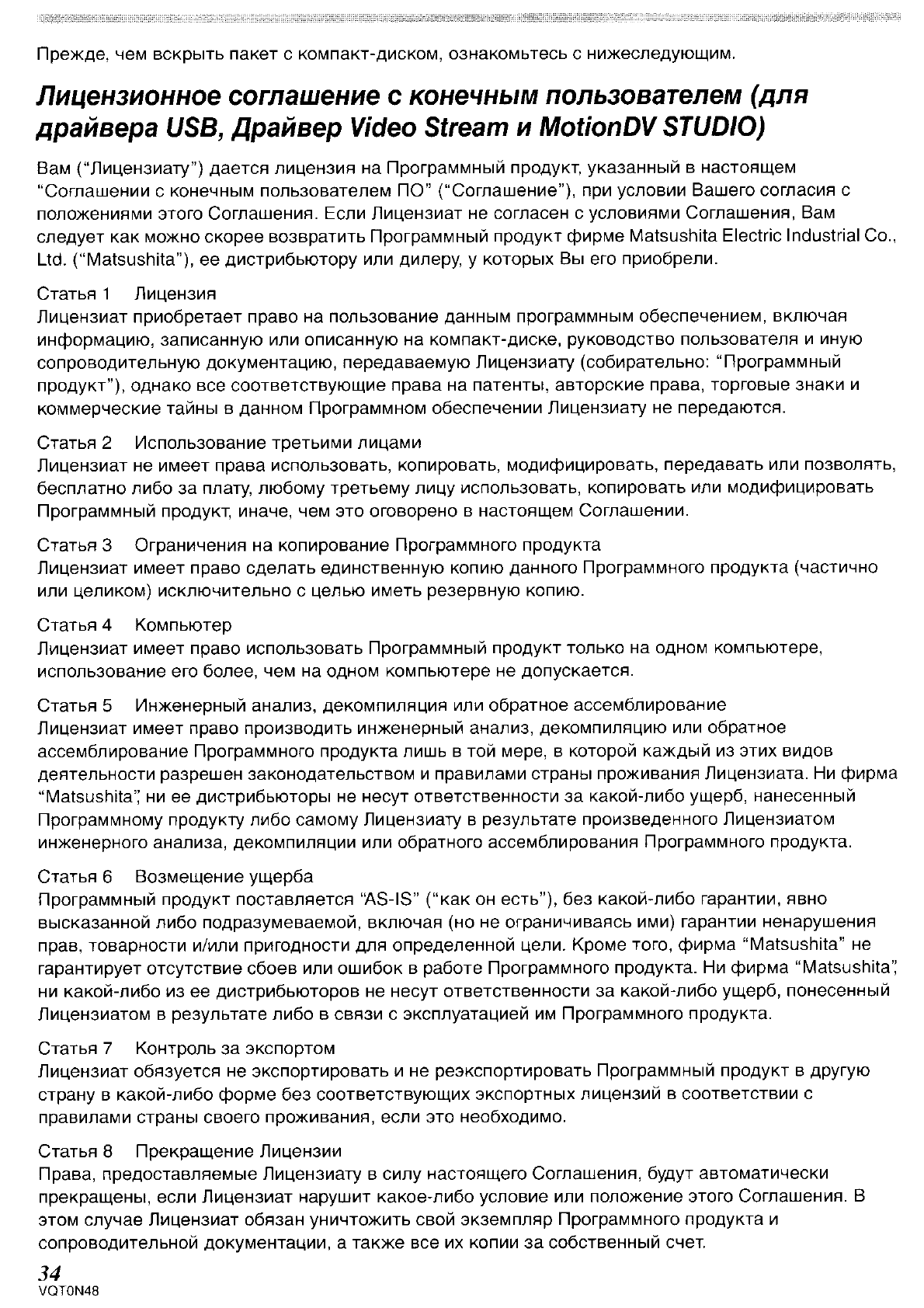 Прежде, чем вскрыть пакет с компакт-диском, ознакомьтесь с нижеследующим.

Лицензионное соглашение с конечным пользователем (для драйвера USB, Драйвер Video Stream и MotionDV STUDIO)

Вам ("Лицензиату") дается лицензия на Программный продукт, указанный в настоящем "Соглашении с конечным пользователем ПО" ("Соглашение"), при условии Вашего согласия с положениями этого Соглашения. Если Лицензиат не согласен с условиями Соглашения, Вам следует как можно скорее возвратить Программный продукт фирме Matsushita Electric Industrial Co., Ltd. ("Matsushita"), ее дистрибьютору или дилеру, у которых Вы его приобрели.

Статья 1 Лицензия
Лицензиат приобретает право на пользование данным программным обеспечением, включая информацию, записанную или описанную на компакт-диске, руководство пользователя и иную сопроводительную документацию, передаваемую Лицензиату (собирательно: "Программный продукт"), однако все соответствующие права на патенты, авторские права, торговые знаки и коммерческие тайны в данном Программном обеспечении Лицензиату не передаются.

Статья 2 Использование третьими лицами
Лицензиат не имеет права использовать, копировать, модифицировать, передавать или позволять, бесплатно либо за плату, любому третьему лицу использовать, копировать или модифицировать Программный продукт, иначе, чем это оговорено в настоящем Соглашении.

Статья 3 Ограничения на копирование Программного продукта
Лицензиат имеет право сделать единственную копию данного Программного продукта (частично или целиком) исключительно с целью иметь резервную копию.

Статья 4 Компьютер
Лицензиат имеет право использовать Программный продукт только на одном компьютере, использование его более, чем на одном компьютере не допускается.

Статья 5 Инженерный анализ, декомпиляция или обратное ассемблирование
Лицензиат имеет право производить инженерный анализ, декомпиляцию или обратное ассемблирование Программного продукта лишь в той мере, в которой каждый из этих видов деятельности разрешен законодательством и правилами страны проживания Лицензиата. Ни фирма "Matsushita", ни ее дистрибьюторы не несут ответственности за какой-либо ущерб, нанесенный Программному продукту либо самому Лицензиату в результате произведенного Лицензиатом инженерного анализа, декомпиляции или обратного ассемблирования Программного продукта.

Статья 6 Возмещение ущерба
Программный продукт поставляется "AS-IS" ("как он есть"), без какой-либо гарантии, явно высказанной либо подразумеваемой, включая (но не ограничиваясь ими) гарантии ненарушения прав, товарности и/или пригодности для определенной цели. Кроме того, фирма "Matsushita" не гарантирует отсутствие сбоев или ошибок в работе Программного продукта. Ни фирма "Matsushita", ни какой-либо из ее дистрибьюторов не несут ответственности за какой-либо ущерб, понесенный Лицензиатом в результате либо в связи с эксплуатацией им Программного продукта.

Статья 7 Контроль за экспортом
Лицензиат обязуется не экспортировать и не реэкспортировать Программный продукт в другую страну в какой-либо форме без соответствующих экспортных лицензий в соответствии с правилами страны своего проживания, если это необходимо.

Статья 8 Прекращение Лицензии
Права, предоставляемые Лицензиату в силу настоящего Соглашения, будут автоматически прекращены, если Лицензиат нарушит какое-либо условие или положение этого Соглашения. В этом случае Лицензиат обязан уничтожить свой экземпляр Программного продукта и сопроводительной документации, а также все их копии за собственный счет.

34
VQT0N48